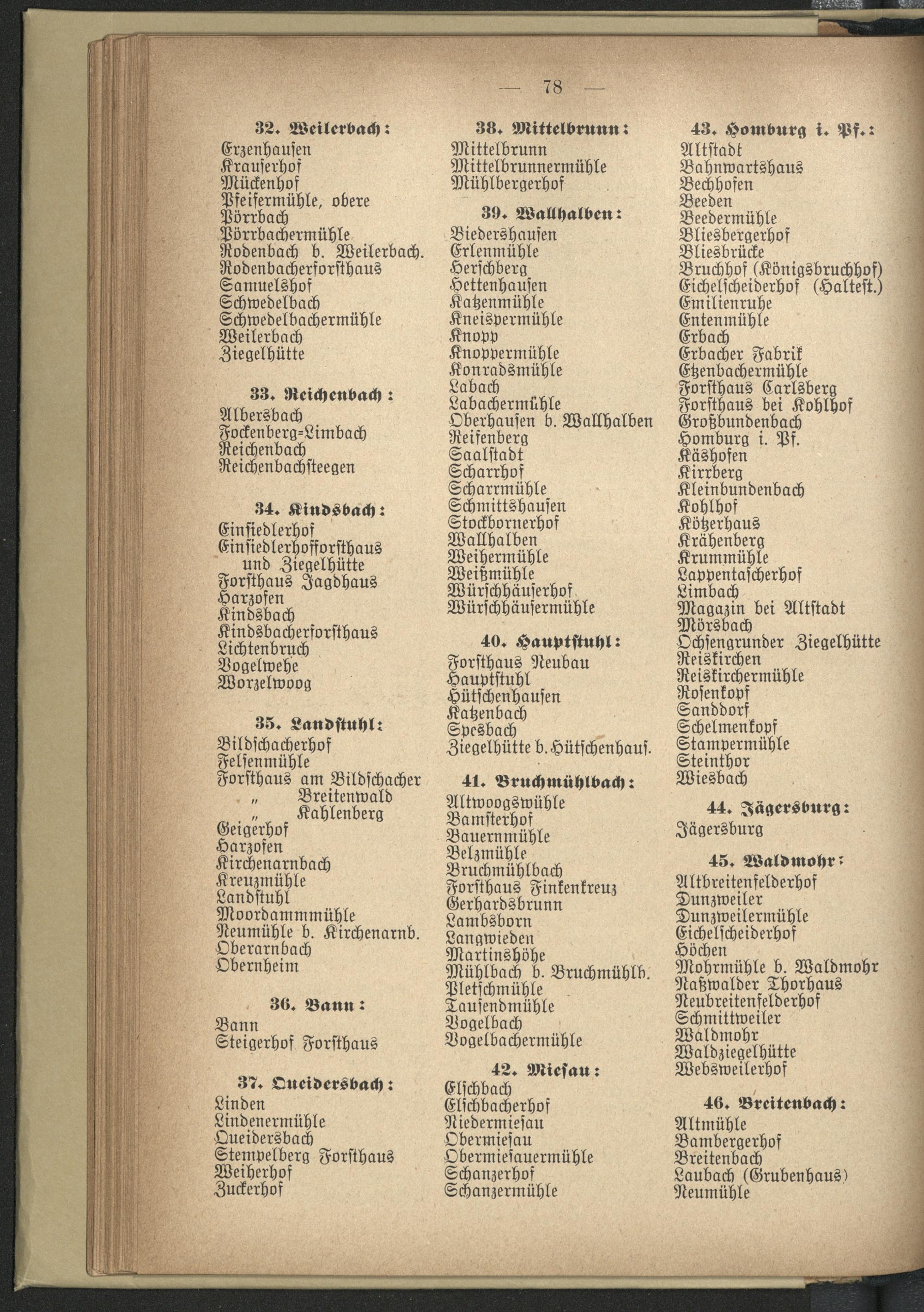 — 78 —

32. Weilerbach:
Erzenhausen
Krauserhof
Mückenhof
Pfeifermühle, obere
Pörrbach
Pörrbachermühle
Rodenbach b. Weilerbach.
Rodenbacherforsthaus
Samuelshof
Schwedelbach
Schwedelbachermühle
Weilerbach
Ziegelhütte

33. Reichenbach:
Albersbach
Fockenberg=Limbach
Reichenbach
Reichenbachsteegen

34. Kindsbach:
Einsiedlerhof
Einsiedlerhofforsthaus und Ziegelhütte
Forsthaus Jagdhaus
Harzofen
Kindsbach
Kindsbacherforsthaus
Lichtenbruch
Vogelwehe
Worzelwoog

35. Landstuhl:
Bildschacherhof
Felsenmühle
Forsthaus am Bildschacher
„ Breitenwald
„ Kahlenberg
Geigerhof
Harzofen
Kirchenarnbach
Kreuzmühle
Landstuhl
Moordammmühle
Neumühle b. Kirchenarnb.
Oberarnbach
Obernheim

36. Bann:
Bann
Steigerhof Forsthaus

37. Queidersbach:
Linden
Lindenermühle
Queidersbach
Stempelberg Forsthaus
Weiherhof
Zuckerhof

38. Mittelbrunn:
Mittelbrunn
Mittelbrunnermühle
Mühlbergerhof

39. Wallhalben:
Biedershausen
Erlenmühle
Herschberg
Hettenhausen
Katzenmühle
Kneispermühle
Knopp
Knoppermühle
Konradsmühle
Labach
Labachermühle
Oberhausen b. Wallhalben
Reifenberg
Saalstadt
Scharrhof
Scharrmühle
Schmittshausen
Stockbornerhof
Wallhalben
Weihermühle
Weißmühle
Würschhäuserhof
Würschhäusermühle

40. Hauptstuhl:
Forsthaus Neubau
Hauptstuhl
Hütschenhausen
Katzenbach
Spesbach
Ziegelhütte b. Hütschenhaus.

41. Bruchmühlbach:
Altwoogsmühle
Bamsterhof
Bauernmühle
Belzmühle
Bruchmühlbach
Forsthaus Finkenkreuz
Gerhardsbrunn
Lambsborn
Langwieden
Martinshöhe
Mühlbach b. Bruchmühlb.
Pletschmühle
Tausendmühle
Vogelbach
Vogelbachermühle

42. Miesau:
Elschbach
Elschbacherhof
Niedermiesau
Obermiesau
Obermiesauermühle
Schanzerhof
Schanzermühle

43. Homburg i. Pf.:
Altstadt
Bahnwartshaus
Bechhofen
Beeden
Beedermühle
Bliesbergerhof
Bliesbrücke
Bruchhof (Königsbruchhof)
Eichelscheiderhof (Haltest.)
Emilienruhe
Entenmühle
Erbach
Erbacher Fabrik
Etzenbachermühle
Forsthaus Carlsberg
Forsthaus bei Kohlhof
Großbundenbach
Homburg i. Pf.
Käshofen
Kirrberg
Kleinbundenbach
Kohlhof
Kötzerhaus
Krähenberg
Krummühle
Lappentascherhof
Limbach
Magazin bei Altstadt
Mörsbach
Ochsengrunder Ziegelhütte
Reiskirchen
Reiskirchermühle
Rosenkopf
Sanddorf
Schelmenkopf
Stampermühle
Steinthor
Wiesbach

44. Jägersburg:
Jägersburg

45. Waldmohr:
Altbreitenfelderhof
Dunzweiler
Dunzweilermühle
Eichelscheiderhof
Höchen
Mohrmühle b. Waldmohr
Naßwalder Thorhaus
Neubreitenfelderhof
Schmittweiler
Waldmohr
Waldziegelhütte
Websweilerhof

46. Breitenbach:
Altmühle
Bambergerhof
Breitenbach
Laubach (Grubenhaus)
Neumühle